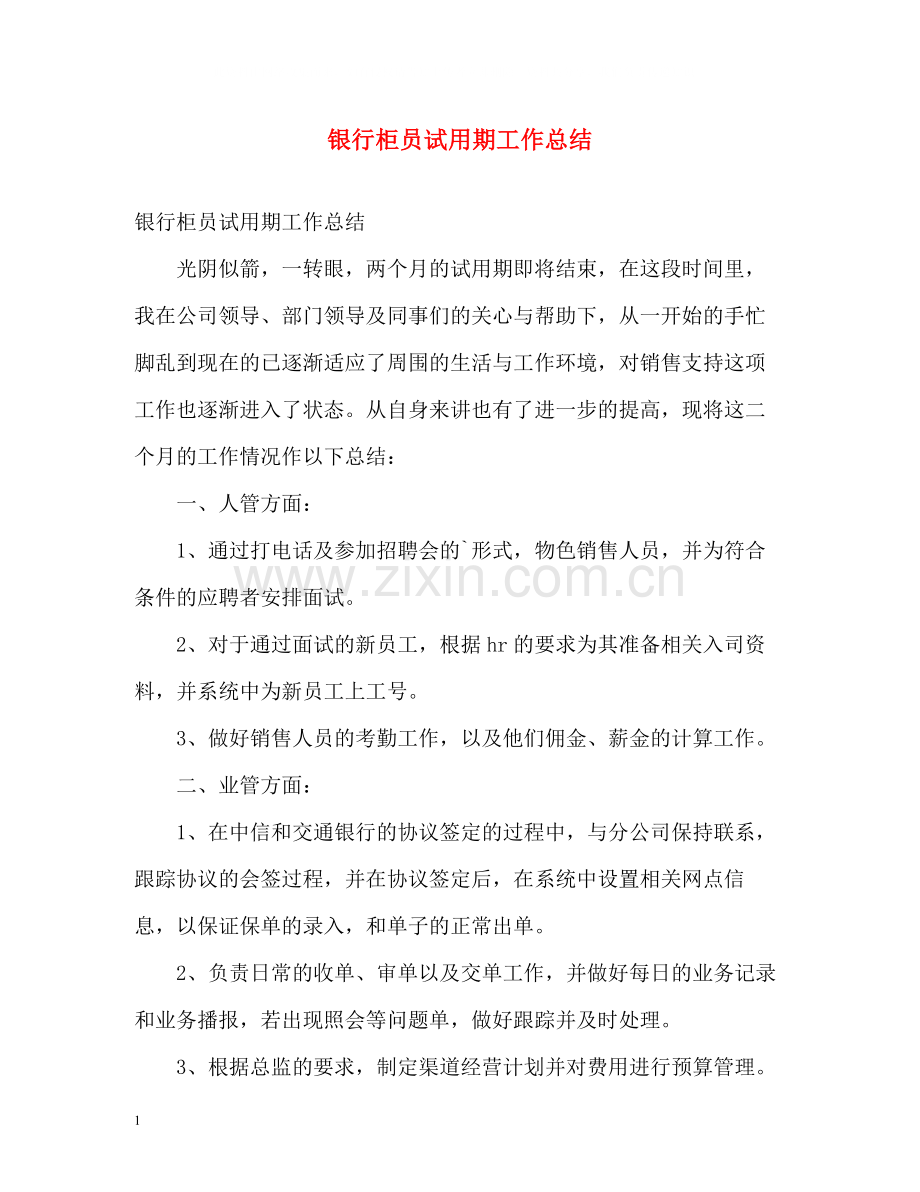 银行柜员试用期工作总结

银行柜员试用期工作总结

光阴似箭，一转眼，两个月的试用期即将结束，在这段时间里，我在公司领导、部门领导及同事们的关心与帮助下，从一开始的手忙脚乱到现在的已逐渐适应了周围的生活与工作环境，对销售支持这项工作也逐渐进入了状态。从自身来讲也有了进一步的提高，现将这二个月的工作情况作以下总结：

一、人管方面：

1、通过打电话及参加招聘会的`形式，物色销售人员，并为符合条件的应聘者安排面试。

2、对于通过面试的新员工，根据hr的要求为其准备相关入司资料，并系统中为新员工上工号。

3、做好销售人员的考勤工作，以及他们佣金、薪金的计算工作。

二、业管方面：

1、在中信和交通银行的协议签定的过程中，与分公司保持联系，跟踪协议的会签过程，并在协议签定后，在系统中设置相关网点信息，以保证保单的录入，和单子的正常出单。

2、负责日常的收单、审单以及交单工作，并做好每日的业务记录和业务播报，若出现照会等问题单，做好跟踪并及时处理。

3、根据总监的要求，制定渠道经营计划并对费用进行预算管理。

1

www.zixin.com.cn